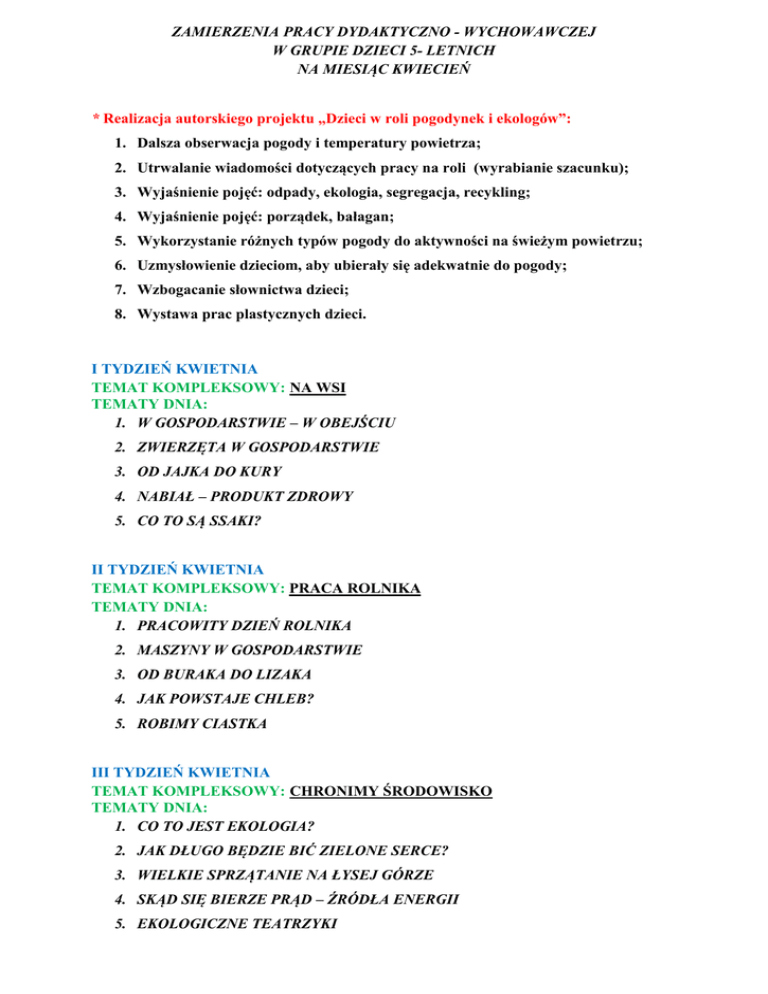 ZAMIERZENIA PRACY DYDAKTYCZNO - WYCHOWAWCZEJ
W GRUPIE DZIECI 5- LETNICH
NA MIESIĄC KWIECIEŃ

* Realizacja autorskiego projektu „Dzieci w roli pogodynek i ekologów”:

1. Dalsza obserwacja pogody i temperatury powietrza;
2. Utrwalanie wiadomości dotyczących pracy na roli (wyrabianie szacunku);
3. Wyjaśnienie pojęć: odpady, ekologia, segregacja, recykling;
4. Wyjaśnienie pojęć: porządek, bałagan;
5. Wykorzystanie różnych typów pogody do aktywności na świeżym powietrzu;
6. Uzmysłowienie dzieciom, aby ubierały się adekwatnie do pogody;
7. Wzbogacanie słownictwa dzieci;
8. Wystawa prac plastycznych dzieci.

I TYDZIEŃ KWIETNIA
TEMAT KOMPLEKSOWY: NA WSI
TEMATY DNIA:
1. W GOSPODARSTWIE – W OBEJŚCIU
2. ZWIERZĘTA W GOSPODARSTWIE
3. OD JAJKA DO KURY
4. NABIAŁ – PRODUKT ZDROWY
5. CO TO SĄ SSAKI?

II TYDZIEŃ KWIETNIA
TEMAT KOMPLEKSOWY: PRACA ROLNIKA
TEMATY DNIA:
1. PRACOWITY DZIEŃ ROLNIKA
2. MASZYNY W GOSPODARSTWIE
3. OD BURAKA DO LIZAKA
4. JAK POWSTAJE CHLEB?
5. ROBIMY CIASTKA

III TYDZIEŃ KWIETNIA
TEMAT KOMPLEKSOWY: CHRONIMY ŚRODOWISKO
TEMATY DNIA:
1. CO TO JEST EKOLOGIA?
2. JAK DŁUGO BĘDZIE BIĆ ZIELONE SERCE?
3. WIELKIE SPRZĄTANIE NA ŁYSEJ GÓRZE
4. SKĄD SIĘ BIERZE PRĄD – ŹRÓDŁA ENERGII
5. EKOLOGICZNE TEATRZYKI